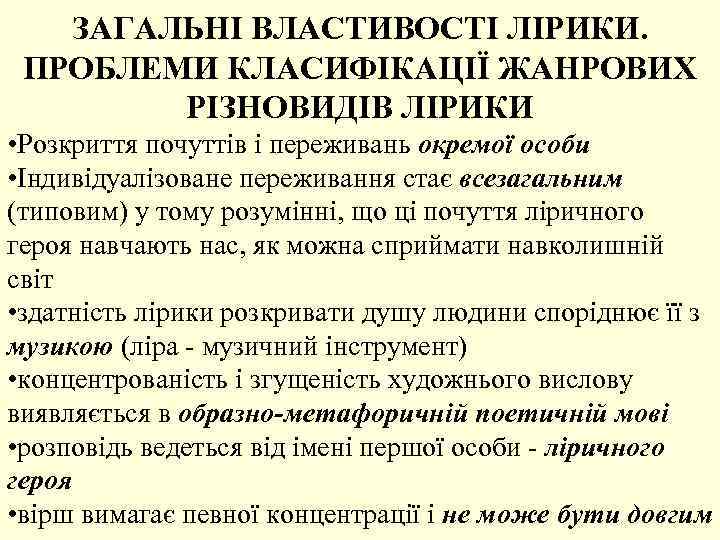 ЗАГАЛЬНІ ВЛАСТИВОСТІ ЛІРИКИ. ПРОБЛЕМИ КЛАСИФІКАЦІЇ ЖАНРОВИХ РІЗНОВИДІВ ЛІРИКИ

•Розкриття почуттів і переживань окремої особи
•Індивідуалізоване переживання стає всезагальним (типовим) у тому розумінні, що ці почуття ліричного героя навчають нас, як можна сприймати навколишній світ
•здатність лірики розкривати душу людини споріднює її з музикою (ліра - музичний інструмент)
•концентрованість і згущеність художнього вислову виявляється в образно-метафоричній поетичній мові
•розповідь ведеться від імені першої особи - ліричного героя
•вірш вимагає певної концентрації і не може бути довгим